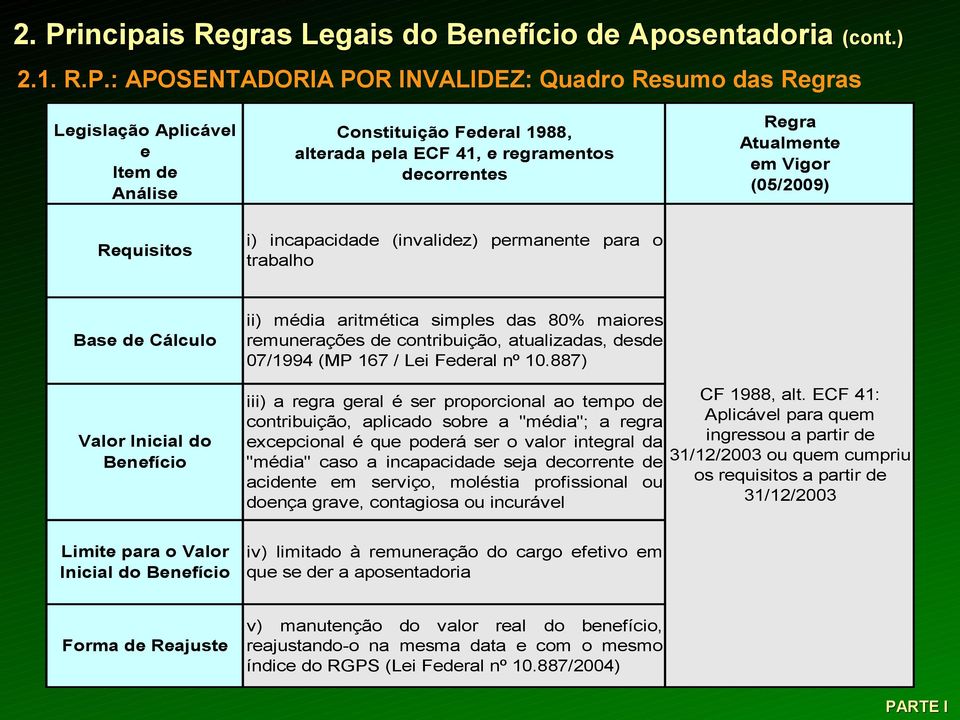 2. Principais Regras Legais do Benefício de Aposentadoria (cont.)

2.1. R.P.: APOSENTADORIA POR INVALIDEZ: Quadro Resumo das Regras

| Legislação Aplicável e Item de Análise | Constituição Federal 1988, alterada pela ECF 41, e regramentos decorrentes | Regra Atualmente em Vigor (05/2009) |
|---|---|---|
| Requisitos | i) incapacidade (invalidez) permanente para o trabalho | CF 1988, alt. ECF 41: Aplicável para quem ingressou a partir de 31/12/2003 ou quem cumpriu os requisitos a partir de 31/12/2003 |
| Base de Cálculo | ii) média aritmética simples das 80% maiores remunerações de contribuição, atualizadas, desde 07/1994 (MP 167 / Lei Federal nº 10.887) | |
| Valor Inicial do Benefício | iii) a regra geral é ser proporcional ao tempo de contribuição, aplicado sobre a "média"; a regra excepcional é que poderá ser o valor integral da "média" caso a incapacidade seja decorrente de acidente em serviço, moléstia profissional ou doença grave, contagiosa ou incurável | |
| Limite para o Valor Inicial do Benefício | iv) limitado à remuneração do cargo efetivo em que se der a aposentadoria | |
| Forma de Reajuste | v) manutenção do valor real do benefício, reajustando-o na mesma data e com o mesmo índice do RGPS (Lei Federal nº 10.887/2004) | |

PARTE I